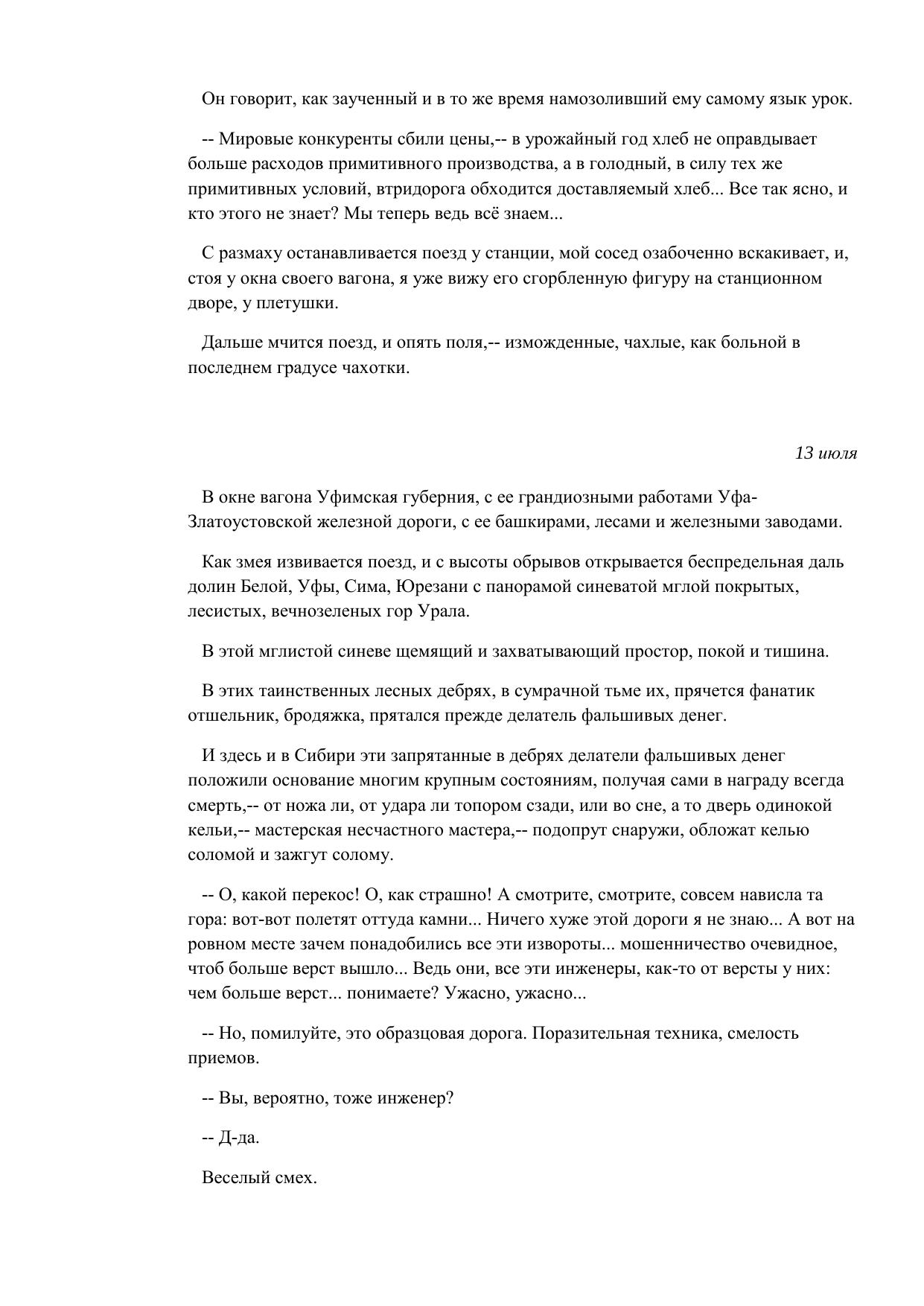 Он говорит, как заученный и в то же время намозоливший ему самому язык урок.

-- Мировые конкуренты сбили цены,-- в урожайный год хлеб не оправдывает больше расходов примитивного производства, а в голодный, в силу тех же примитивных условий, втридорога обходится доставляемый хлеб... Все так ясно, и кто этого не знает? Мы теперь ведь всё знаем...

С размаху останавливается поезд у станции, мой сосед озабоченно вскакивает, и, стоя у окна своего вагона, я уже вижу его сгорбленную фигуру на станционном дворе, у плетушки.

Дальше мчится поезд, и опять поля,-- изможденные, чахлые, как больной в последнем градусе чахотки.

13 июля

В окне вагона Уфимская губерния, с ее грандиозными работами Уфа-Златоустовской железной дороги, с ее башкирами, лесами и железными заводами.

Как змея извивается поезд, и с высоты обрывов открывается беспредельная даль долин Белой, Уфы, Сима, Юрезани с панорамой синеватой мглой покрытых, лесистых, вечнозеленых гор Урала.

В этой мглистой синеве щемящий и захватывающий простор, покой и тишина.

В этих таинственных лесных дебрях, в сумрачной тьме их, прячется фанатик отшельник, бродяжка, прятался прежде делатель фальшивых денег.

И здесь и в Сибири эти запрятанные в дебрях делатели фальшивых денег положили основание многим крупным состояниям, получая сами в награду всегда смерть,-- от ножа ли, от удара ли топором сзади, или во сне, а то дверь одинокой кельи,-- мастерская несчастного мастера,-- подопрут снаружи, обложат келью соломой и зажгут солому.

-- О, какой перекос! О, как страшно! А смотрите, смотрите, совсем нависла та гора: вот-вот полетят оттуда камни... Ничего хуже этой дороги я не знаю... А вот на ровном месте зачем понадобились все эти извороты... мошенничество очевидное, чтоб больше верст вышло... Ведь они, все эти инженеры, как-то от версты у них: чем больше верст... понимаете? Ужасно, ужасно...

-- Но, помилуйте, это образцовая дорога. Поразительная техника, смелость приемов.

-- Вы, вероятно, тоже инженер?

-- Д-да.

Веселый смех.